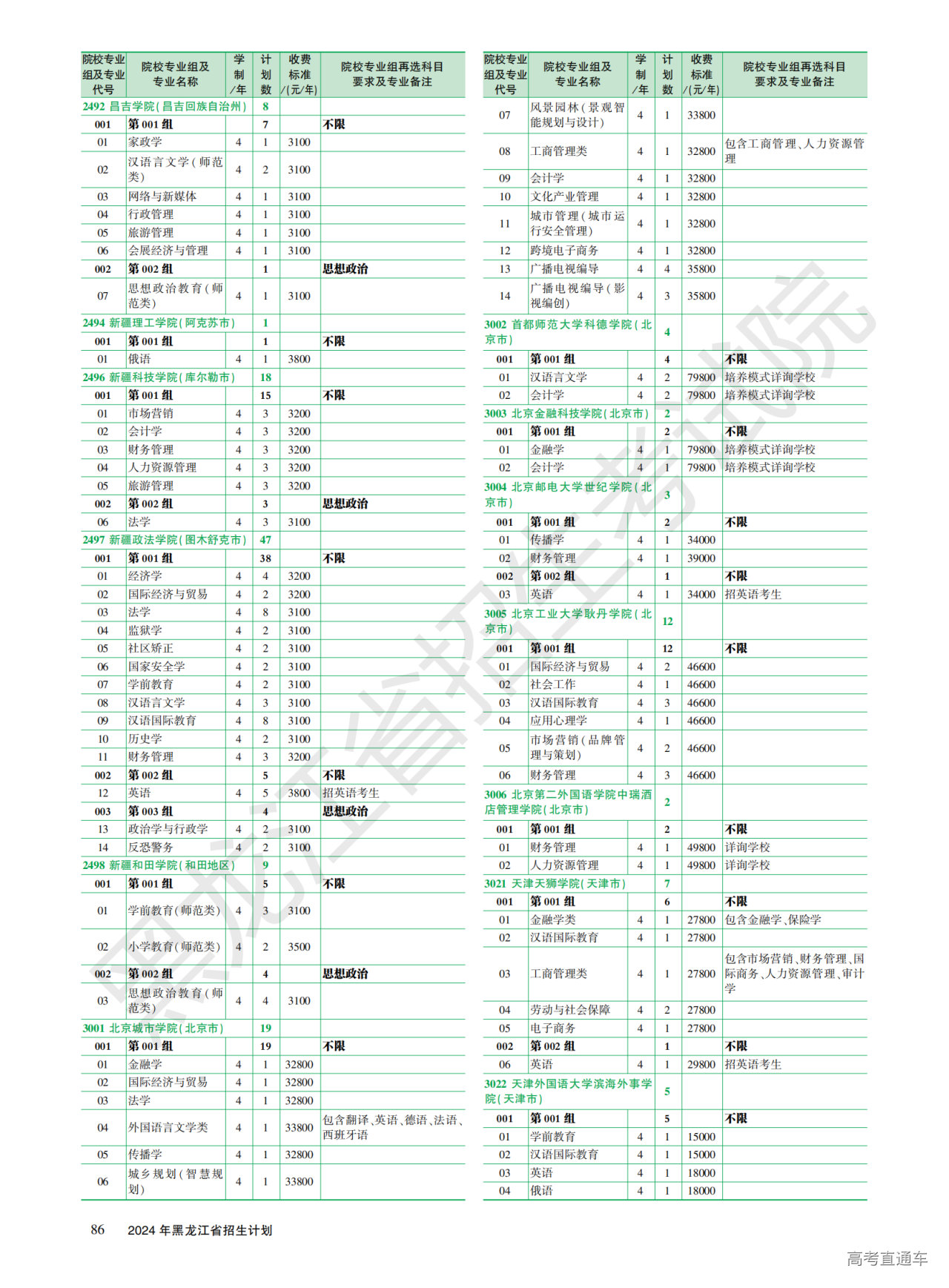 | 院校专业组及专业代号 | 院校专业组及专业名称 | 学制/年 | 计划数 | 收费标准/(元/年) | 院校专业组再选科目要求及专业备注 |
|---|---|---|---|---|---|
| 2492 昌吉学院(昌吉回族自治州) | | | 8 | | |
| 001 | 第001组 | | 7 | | 不限 |
| 01 | 家政学 | 4 | 1 | 3100 | |
| 02 | 汉语言文学(师范类) | 4 | 2 | 3100 | |
| 03 | 网络与新媒体 | 4 | 1 | 3100 | |
| 04 | 行政管理 | 4 | 1 | 3100 | |
| 05 | 旅游管理 | 4 | 1 | 3100 | |
| 06 | 会展经济与管理 | 4 | 1 | 3100 | |
| 002 | 第002组 | | 1 | | 思想政治 |
| 07 | 思想政治教育(师范类) | 4 | 1 | 3100 | |
| 2494 新疆理工学院(阿克苏市) | | | 1 | | |
| 001 | 第001组 | | 1 | | 不限 |
| 01 | 俄语 | 4 | 1 | 3800 | |
| 2496 新疆科技学院(库尔勒市) | | | 18 | | |
| 001 | 第001组 | | 15 | | 不限 |
| 01 | 市场营销 | 4 | 3 | 3200 | |
| 02 | 会计学 | 4 | 3 | 3200 | |
| 03 | 财务管理 | 4 | 3 | 3200 | |
| 04 | 人力资源管理 | 4 | 3 | 3200 | |
| 05 | 旅游管理 | 4 | 3 | 3200 | |
| 002 | 第002组 | | 3 | | 思想政治 |
| 06 | 法学 | 4 | 3 | 3100 | |
| 2497 新疆政法学院(图木舒克市) | | | 47 | | |
| 001 | 第001组 | | 38 | | 不限 |
| 01 | 经济学 | 4 | 4 | 3200 | |
| 02 | 国际经济与贸易 | 4 | 2 | 3200 | |
| 03 | 法学 | 4 | 8 | 3100 | |
| 04 | 监狱学 | 4 | 2 | 3100 | |
| 05 | 社区矫正 | 4 | 2 | 3100 | |
| 06 | 国家安全学 | 4 | 2 | 3100 | |
| 07 | 学前教育 | 4 | 2 | 3100 | |
| 08 | 汉语言文学 | 4 | 3 | 3100 | |
| 09 | 汉语国际教育 | 4 | 8 | 3100 | |
| 10 | 历史学 | 4 | 2 | 3100 | |
| 11 | 财务管理 | 4 | 3 | 3200 | |
| 002 | 第002组 | | 5 | | 不限 |
| 12 | 英语 | 4 | 5 | 3800 | 招英语考生 |
| 003 | 第003组 | | 4 | | 思想政治 |
| 13 | 政治学与行政学 | 4 | 2 | 3100 | |
| 14 | 反恐警务 | 4 | 2 | 3100 | |
| 2498 新疆和田学院(和田地区) | | | 9 | | |
| 001 | 第001组 | | 5 | | 不限 |
| 01 | 学前教育(师范类) | 4 | 3 | 3100 | |
| 02 | 小学教育(师范类) | 4 | 2 | 3500 | |
| 002 | 第002组 | | 4 | | 思想政治 |
| 03 | 思想政治教育(师范类) | 4 | 4 | 3100 | |
| 3001 北京城市学院(北京市) | | | 19 | | |
| 001 | 第001组 | | 19 | | 不限 |
| 01 | 金融学 | 4 | 1 | 32800 | |
| 02 | 国际经济与贸易 | 4 | 1 | 32800 | |
| 03 | 法学 | 4 | 1 | 32800 | |
| 04 | 外国语言文学类 | 4 | 1 | 33800 | 包含翻译、英语、德语、法语、西班牙语 |
| 05 | 传播学 | 4 | 1 | 32800 | |
| 06 | 城乡规划(智慧规划) | 4 | 1 | 33800 | |

| 院校专业组及专业代号 | 院校专业组及专业名称 | 学制/年 | 计划数 | 收费标准/(元/年) | 院校专业组再选科目要求及专业备注 |
|---|---|---|---|---|---|
| 07 | 风景园林(景观智能规划与设计) | 4 | 1 | 33800 | |
| 08 | 工商管理类 | 4 | 1 | 32800 | 包含工商管理、人力资源管理 |
| 09 | 会计学 | 4 | 1 | 32800 | |
| 10 | 文化产业管理 | 4 | 1 | 32800 | |
| 11 | 城市管理(城市运行安全管理) | 4 | 1 | 32800 | |
| 12 | 跨境电子商务 | 4 | 1 | 32800 | |
| 13 | 广播电视编导 | 4 | 4 | 35800 | |
| 14 | 广播电视编导(影视编创) | 4 | 3 | 35800 | |
| 3002 首都师范大学科德学院(北京市) | | | 4 | | |
| 001 | 第001组 | | 4 | | 不限 |
| 01 | 汉语言文学 | 4 | 2 | 79800 | 培养模式详询学校 |
| 02 | 会计学 | 4 | 2 | 79800 | 培养模式详询学校 |
| 3003 北京金融科技学院(北京市) | | | 2 | | |
| 001 | 第001组 | | 2 | | 不限 |
| 01 | 金融学 | 4 | 1 | 79800 | 培养模式详询学校 |
| 02 | 会计学 | 4 | 1 | 79800 | 培养模式详询学校 |
| 3004 北京邮电大学世纪学院(北京市) | | | 3 | | |
| 001 | 第001组 | | 2 | | 不限 |
| 01 | 传播学 | 4 | 1 | 34000 | |
| 02 | 财务管理 | 4 | 1 | 39000 | |
| 002 | 第002组 | | 1 | | 不限 |
| 03 | 英语 | 4 | 1 | 34000 | 招英语考生 |
| 3005 北京工业大学耿丹学院(北京市) | | | 12 | | |
| 001 | 第001组 | | 12 | | 不限 |
| 01 | 国际经济与贸易 | 4 | 2 | 46600 | |
| 02 | 社会工作 | 4 | 1 | 46600 | |
| 03 | 汉语国际教育 | 4 | 3 | 46600 | |
| 04 | 应用心理学 | 4 | 1 | 46600 | |
| 05 | 市场营销(品牌管理与策划) | 4 | 2 | 46600 | |
| 06 | 财务管理 | 4 | 3 | 46600 | |
| 3006 北京第二外国语学院中瑞酒店管理学院(北京市) | | | 2 | | |
| 001 | 第001组 | | 2 | | 不限 |
| 01 | 财务管理 | 4 | 1 | 49800 | 详询学校 |
| 02 | 人力资源管理 | 4 | 1 | 49800 | 详询学校 |
| 3021 天津天狮学院(天津市) | | | 7 | | |
| 001 | 第001组 | | 6 | | 不限 |
| 01 | 金融学类 | 4 | 1 | 27800 | 包含金融学、保险学 |
| 02 | 汉语国际教育 | 4 | 1 | 27800 | |
| 03 | 工商管理类 | 4 | 1 | 27800 | 包含市场营销、财务管理、国际商务、人力资源管理、审计学 |
| 04 | 劳动与社会保障 | 4 | 2 | 27800 | |
| 05 | 电子商务 | 4 | 1 | 27800 | |
| 002 | 第002组 | | 1 | | 不限 |
| 06 | 英语 | 4 | 1 | 29800 | 招英语考生 |
| 3022 天津外国语大学滨海外事学院(天津市) | | | 5 | | |
| 001 | 第001组 | | 5 | | 不限 |
| 01 | 学前教育 | 4 | 1 | 15000 | |
| 02 | 汉语国际教育 | 4 | 1 | 15000 | |
| 03 | 英语 | 4 | 1 | 18000 | |
| 04 | 俄语 | 4 | 1 | 18000 | |

黑龙江省招生考试院

86　2024年黑龙江省招生计划

高考直通车